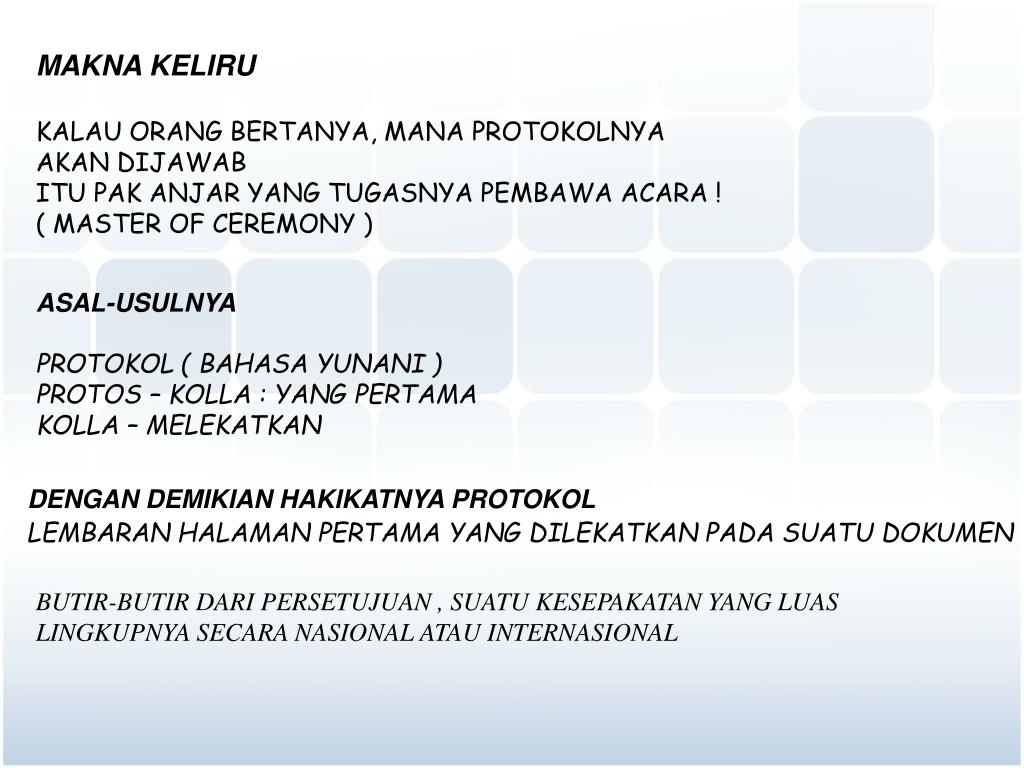 MAKNA KELIRU

KALAU ORANG BERTANYA, MANA PROTOKOLNYA
AKAN DIJAWAB
ITU PAK ANJAR YANG TUGASNYA PEMBAWA ACARA !
( MASTER OF CEREMONY )

ASAL-USULNYA

PROTOKOL ( BAHASA YUNANI )
PROTOS – KOLLA : YANG PERTAMA
KOLLA – MELEKATKAN

DENGAN DEMIKIAN HAKIKATNYA PROTOKOL
LEMBARAN HALAMAN PERTAMA YANG DILEKATKAN PADA SUATU DOKUMEN

BUTIR-BUTIR DARI PERSETUJUAN , SUATU KESEPAKATAN YANG LUAS LINGKUPNYA SECARA NASIONAL ATAU INTERNASIONAL